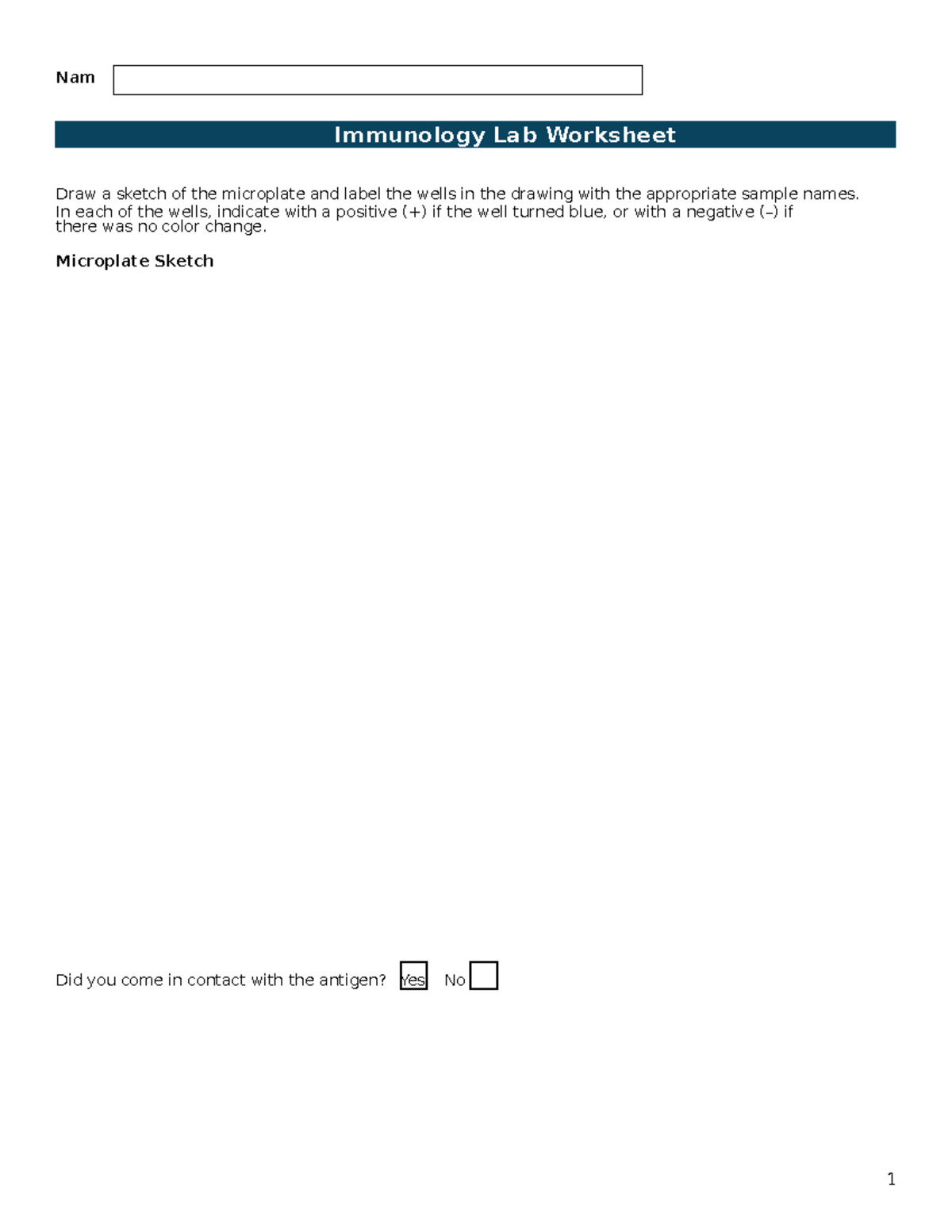 Nam

Immunology Lab Worksheet

Draw a sketch of the microplate and label the wells in the drawing with the appropriate sample names. In each of the wells, indicate with a positive (+) if the well turned blue, or with a negative (–) if there was no color change.

Microplate Sketch

Did you come in contact with the antigen? Yes No

1